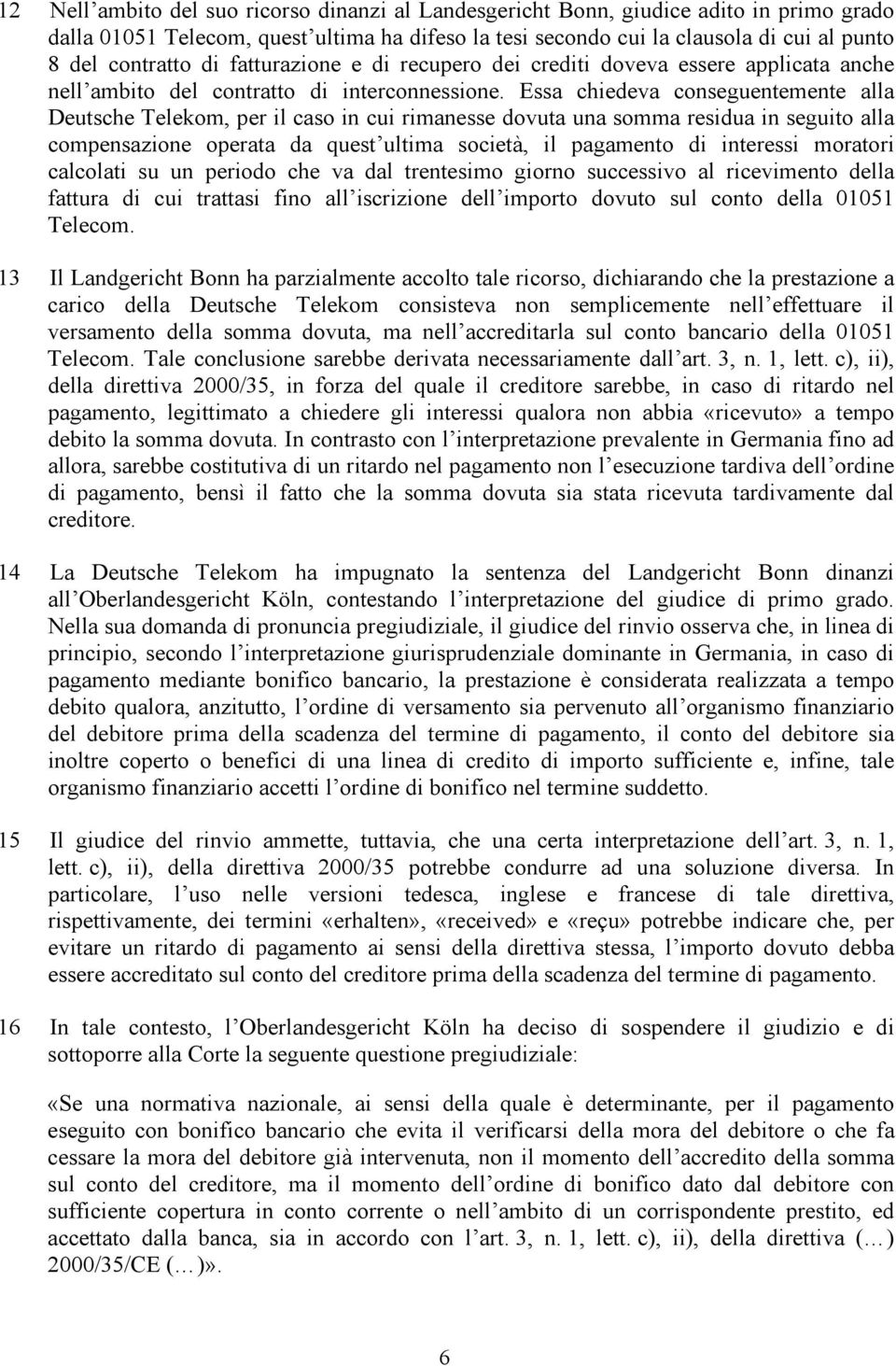 12 Nell’ambito del suo ricorso dinanzi al Landesgericht Bonn, giudice adito in primo grado dalla 01051 Telecom, quest’ultima ha difeso la tesi secondo cui la clausola di cui al punto 8 del contratto di fatturazione e di recupero dei crediti doveva essere applicata anche nell’ambito del contratto di interconnessione. Essa chiedeva conseguentemente alla Deutsche Telekom, per il caso in cui rimanesse dovuta una somma residua in seguito alla compensazione operata da quest’ultima società, il pagamento di interessi moratori calcolati su un periodo che va dal trentesimo giorno successivo al ricevimento della fattura di cui trattasi fino all’iscrizione dell’importo dovuto sul conto della 01051 Telecom.

13 Il Landgericht Bonn ha parzialmente accolto tale ricorso, dichiarando che la prestazione a carico della Deutsche Telekom consisteva non semplicemente nell’effettuare il versamento della somma dovuta, ma nell’accreditarla sul conto bancario della 01051 Telecom. Tale conclusione sarebbe derivata necessariamente dall’art. 3, n. 1, lett. c), ii), della direttiva 2000/35, in forza del quale il creditore sarebbe, in caso di ritardo nel pagamento, legittimato a chiedere gli interessi qualora non abbia «ricevuto» a tempo debito la somma dovuta. In contrasto con l’interpretazione prevalente in Germania fino ad allora, sarebbe costitutiva di un ritardo nel pagamento non l’esecuzione tardiva dell’ordine di pagamento, bensì il fatto che la somma dovuta sia stata ricevuta tardivamente dal creditore.

14 La Deutsche Telekom ha impugnato la sentenza del Landgericht Bonn dinanzi all’Oberlandesgericht Köln, contestando l’interpretazione del giudice di primo grado. Nella sua domanda di pronuncia pregiudiziale, il giudice del rinvio osserva che, in linea di principio, secondo l’interpretazione giurisprudenziale dominante in Germania, in caso di pagamento mediante bonifico bancario, la prestazione è considerata realizzata a tempo debito qualora, anzitutto, l’ordine di versamento sia pervenuto all’organismo finanziario del debitore prima della scadenza del termine di pagamento, il conto del debitore sia inoltre coperto o benefici di una linea di credito di importo sufficiente e, infine, tale organismo finanziario accetti l’ordine di bonifico nel termine suddetto.

15 Il giudice del rinvio ammette, tuttavia, che una certa interpretazione dell’art. 3, n. 1, lett. c), ii), della direttiva 2000/35 potrebbe condurre ad una soluzione diversa. In particolare, l’uso nelle versioni tedesca, inglese e francese di tale direttiva, rispettivamente, dei termini «erhalten», «received» e «reçu» potrebbe indicare che, per evitare un ritardo di pagamento ai sensi della direttiva stessa, l’importo dovuto debba essere accreditato sul conto del creditore prima della scadenza del termine di pagamento.

16 In tale contesto, l’Oberlandesgericht Köln ha deciso di sospendere il giudizio e di sottoporre alla Corte la seguente questione pregiudiziale:

«Se una normativa nazionale, ai sensi della quale è determinante, per il pagamento eseguito con bonifico bancario che evita il verificarsi della mora del debitore o che fa cessare la mora del debitore già intervenuta, non il momento dell’accredito della somma sul conto del creditore, ma il momento dell’ordine di bonifico dato dal debitore con sufficiente copertura in conto corrente o nell’ambito di un corrispondente prestito, ed accettato dalla banca, sia in accordo con l’art. 3, n. 1, lett. c), ii), della direttiva (…) 2000/35/CE (…)».

6